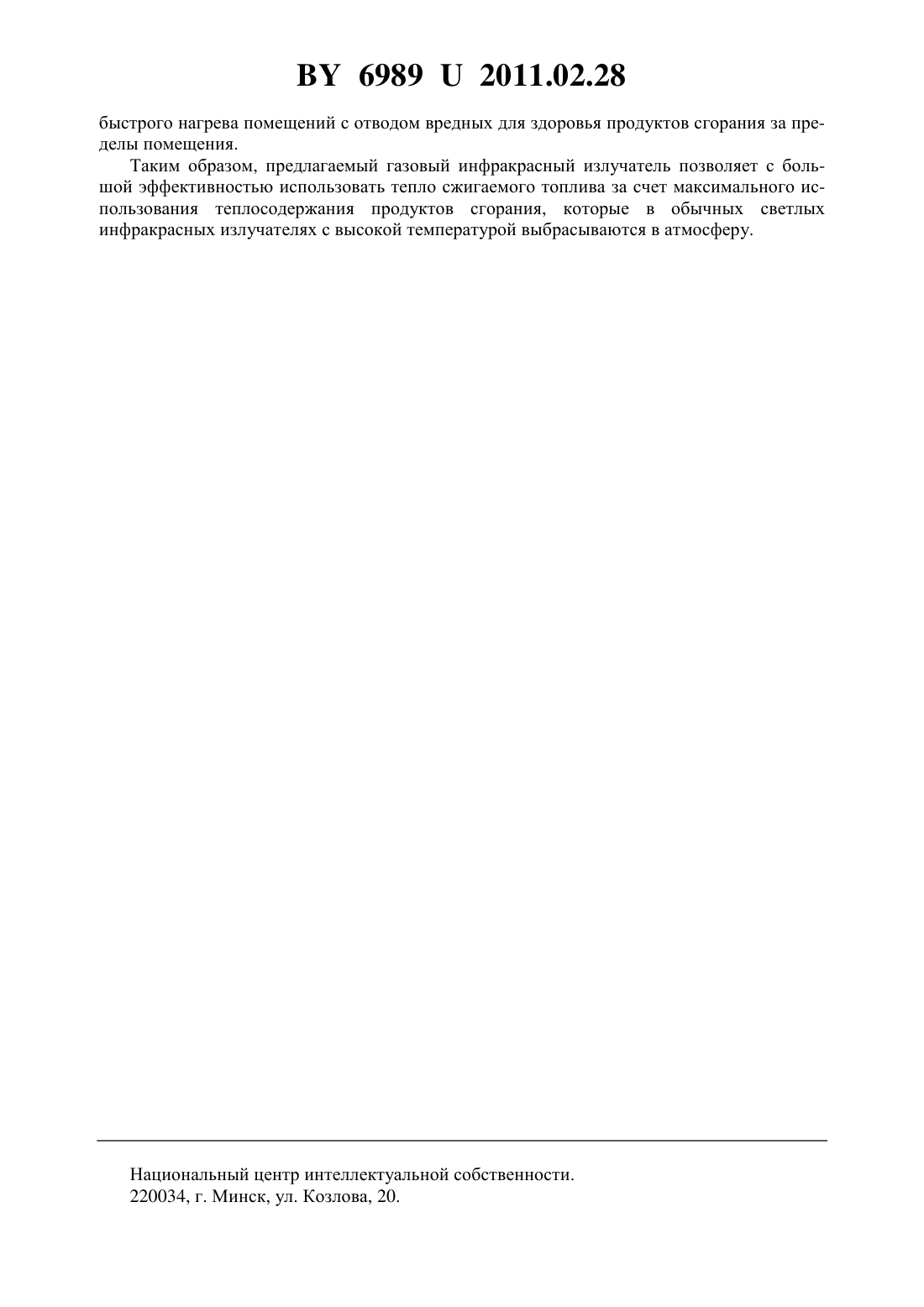 BY 6989 U 2011.02.28

быстрого нагрева помещений с отводом вредных для здоровья продуктов сгорания за пределы помещения.

Таким образом, предлагаемый газовый инфракрасный излучатель позволяет с большой эффективностью использовать тепло сжигаемого топлива за счет максимального использования теплосодержания продуктов сгорания, которые в обычных светлых инфракрасных излучателях с высокой температурой выбрасываются в атмосферу.

Национальный центр интеллектуальной собственности.
220034, г. Минск, ул. Козлова, 20.